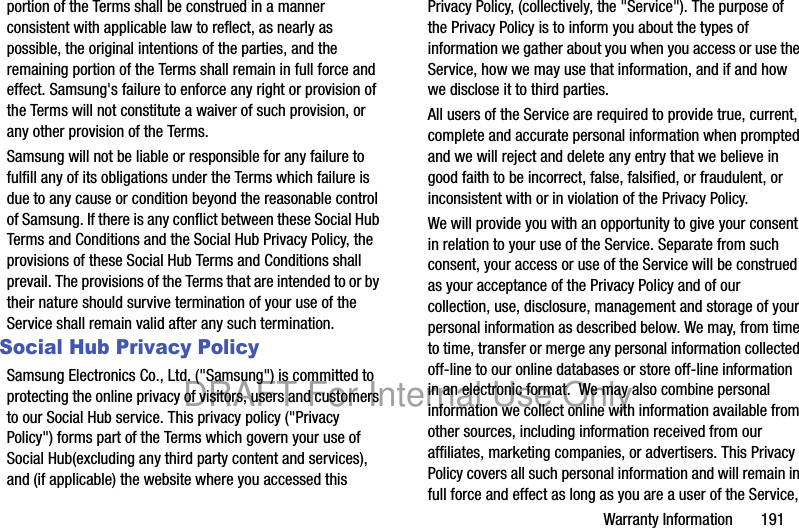 portion of the Terms shall be construed in a manner consistent with applicable law to reflect, as nearly as possible, the original intentions of the parties, and the remaining portion of the Terms shall remain in full force and effect. Samsung's failure to enforce any right or provision of the Terms will not constitute a waiver of such provision, or any other provision of the Terms.

Samsung will not be liable or responsible for any failure to fulfill any of its obligations under the Terms which failure is due to any cause or condition beyond the reasonable control of Samsung. If there is any conflict between these Social Hub Terms and Conditions and the Social Hub Privacy Policy, the provisions of these Social Hub Terms and Conditions shall prevail. The provisions of the Terms that are intended to or by their nature should survive termination of your use of the Service shall remain valid after any such termination.

Social Hub Privacy Policy

Samsung Electronics Co., Ltd. ("Samsung") is committed to protecting the online privacy of visitors, users and customers to our Social Hub service. This privacy policy ("Privacy Policy") forms part of the Terms which govern your use of Social Hub(excluding any third party content and services), and (if applicable) the website where you accessed this Privacy Policy, (collectively, the "Service"). The purpose of the Privacy Policy is to inform you about the types of information we gather about you when you access or use the Service, how we may use that information, and if and how we disclose it to third parties.

All users of the Service are required to provide true, current, complete and accurate personal information when prompted and we will reject and delete any entry that we believe in good faith to be incorrect, false, falsified, or fraudulent, or inconsistent with or in violation of the Privacy Policy.

We will provide you with an opportunity to give your consent in relation to your use of the Service. Separate from such consent, your access or use of the Service will be construed as your acceptance of the Privacy Policy and of our collection, use, disclosure, management and storage of your personal information as described below. We may, from time to time, transfer or merge any personal information collected off-line to our online databases or store off-line information in an electronic format. We may also combine personal information we collect online with information available from other sources, including information received from our affiliates, marketing companies, or advertisers. This Privacy Policy covers all such personal information and will remain in full force and effect as long as you are a user of the Service,

DRAFT For Internal Use Only

Warranty Information 191